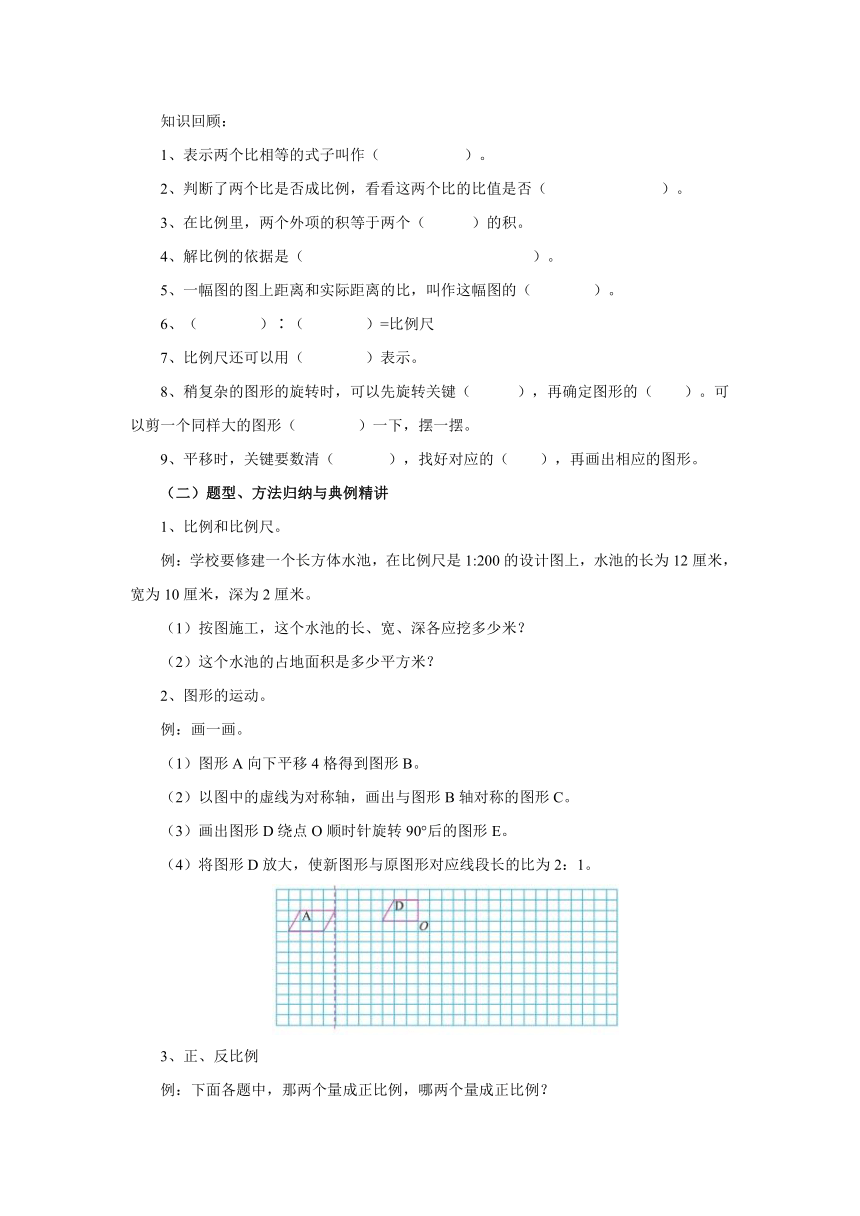 知识回顾：

1、表示两个比相等的式子叫作（　　　　　）。

2、判断了两个比是否成比例，看看这两个比的比值是否（　　　　　　　）。

3、在比例里，两个外项的积等于两个（　　　）的积。

4、解比例的依据是（　　　　　　　　　　　　　　　　）。

5、一幅图的图上距离和实际距离的比，叫作这幅图的（　　　　）。

6、（　　　　）：（　　　　）=比例尺

7、比例尺还可以用（　　　　）表示。

8、稍复杂的图形的旋转时，可以先旋转关键（　　　），再确定图形的（　　）。可以剪一个同样大的图形（　　　　）一下，摆一摆。

9、平移时，关键要数清（　　　），找好对应的（　　），再画出相应的图形。

（二）题型、方法归纳与典例精讲

1、比例和比例尺。

例：学校要修建一个长方体水池，在比例尺是 1:200 的设计图上，水池的长为 12 厘米，宽为 10 厘米，深为 2 厘米。

（1）按图施工，这个水池的长、宽、深各应挖多少米？

（2）这个水池的占地面积是多少平方米？

2、图形的运动。

例：画一画。

（1）图形 A 向下平移 4 格得到图形 B。

（2）以图中的虚线为对称轴，画出与图形 B 轴对称的图形 C。

（3）画出图形 D 绕点 O 顺时针旋转 90°后的图形 E。

（4）将图形 D 放大，使新图形与原图形对应线段长的比为 2：1。

A

D

O

3、正、反比例

例：下面各题中，那两个量成正比例，哪两个量成正比例？